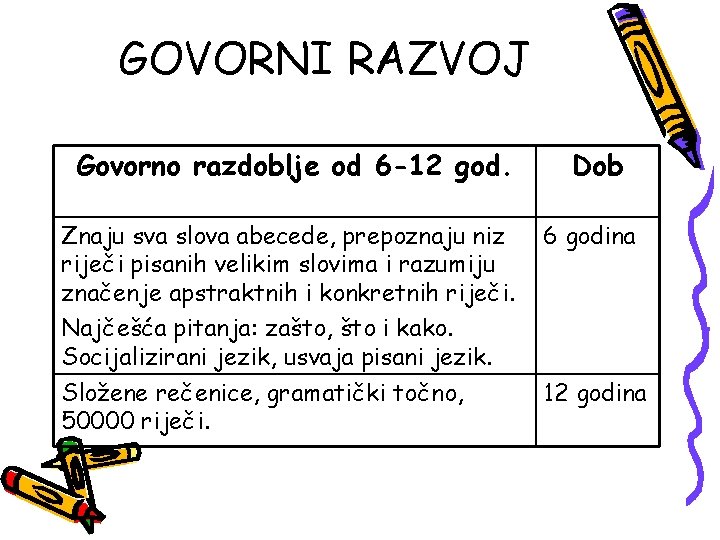 GOVORNI RAZVOJ

| Govorno razdoblje od 6-12 god. | Dob |
|---|---|
| Znaju sva slova abecede, prepoznaju niz riječi pisanih velikim slovima i razumiju značenje apstraktnih i konkretnih riječi. Najčešća pitanja: zašto, što i kako. Socijalizirani jezik, usvaja pisani jezik. | 6 godina |
| Složene rečenice, gramatički točno, 50000 riječi. | 12 godina |